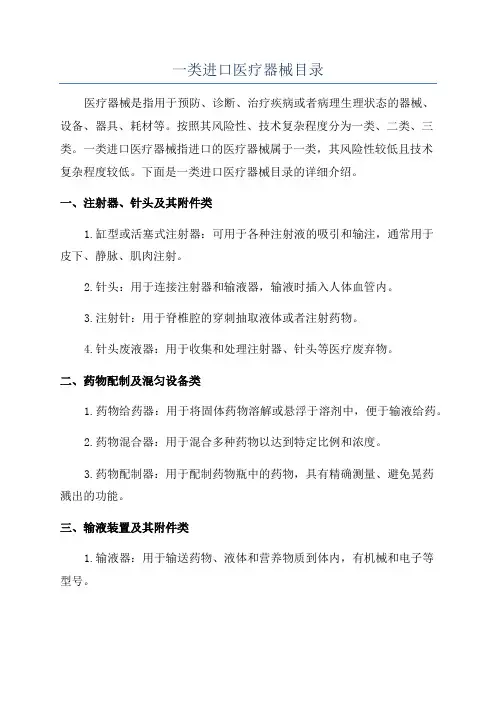 一类进口医疗器械目录

医疗器械是指用于预防、诊断、治疗疾病或者病理生理状态的器械、设备、器具、耗材等。按照其风险性、技术复杂程度分为一类、二类、三类。一类进口医疗器械指进口的医疗器械属于一类，其风险性较低且技术复杂程度较低。下面是一类进口医疗器械目录的详细介绍。

一、注射器、针头及其附件类

1.缸型或活塞式注射器：可用于各种注射液的吸引和输注，通常用于皮下、静脉、肌肉注射。

2.针头：用于连接注射器和输液器，输液时插入人体血管内。

3.注射针：用于脊椎腔的穿刺抽取液体或者注射药物。

4.针头废液器：用于收集和处理注射器、针头等医疗废弃物。

二、药物配制及混匀设备类

1.药物给药器：用于将固体药物溶解或悬浮于溶剂中，便于输液给药。

2.药物混合器：用于混合多种药物以达到特定比例和浓度。

3.药物配制器：用于配制药物瓶中的药物，具有精确测量、避免晃药溅出的功能。

三、输液装置及其附件类

1.输液器：用于输送药物、液体和营养物质到体内，有机械和电子等型号。